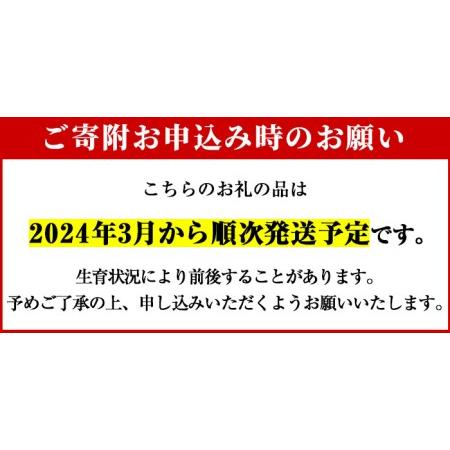 ご寄附お申込み時のお願い

こちらのお礼の品は

2024年3月から順次発送予定です。

生育状況により前後することがあります。
予めご了承の上、申し込みいただくようお願いいたします。